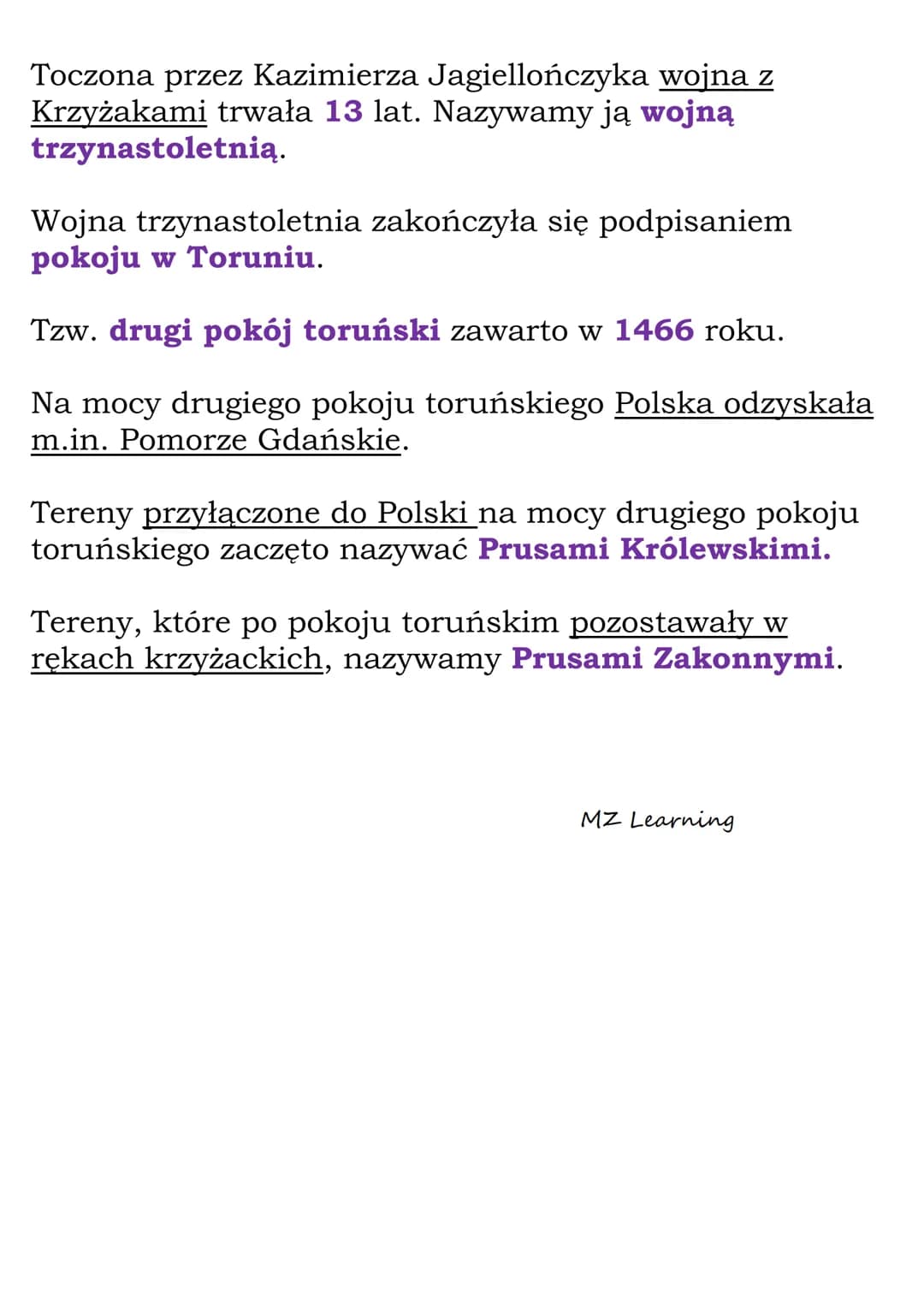 Toczona przez Kazimierza Jagiellończyka wojna z Krzyżakami trwała 13 lat. Nazywamy ją wojną trzynastoletnią.

Wojna trzynastoletnia zakończyła się podpisaniem pokoju w Toruniu.

Tzw. drugi pokój toruński zawarto w 1466 roku.

Na mocy drugiego pokoju toruńskiego Polska odzyskała m.in. Pomorze Gdańskie.

Tereny przyłączone do Polski na mocy drugiego pokoju toruńskiego zaczęto nazywać Prusami Królewskimi.

Tereny, które po pokoju toruńskim pozostawały w rękach krzyżackich, nazywamy Prusami Zakonnymi.

MZ Learning